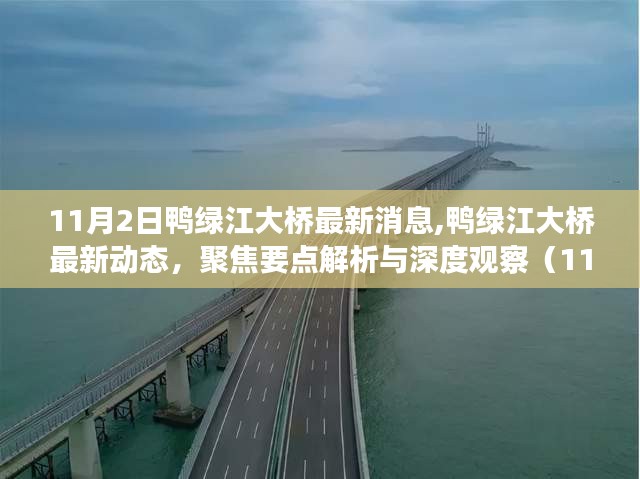 11月2日鸭绿江大桥最新消息,鸭绿江大桥最新动态，聚焦要点解析与深度观察（11